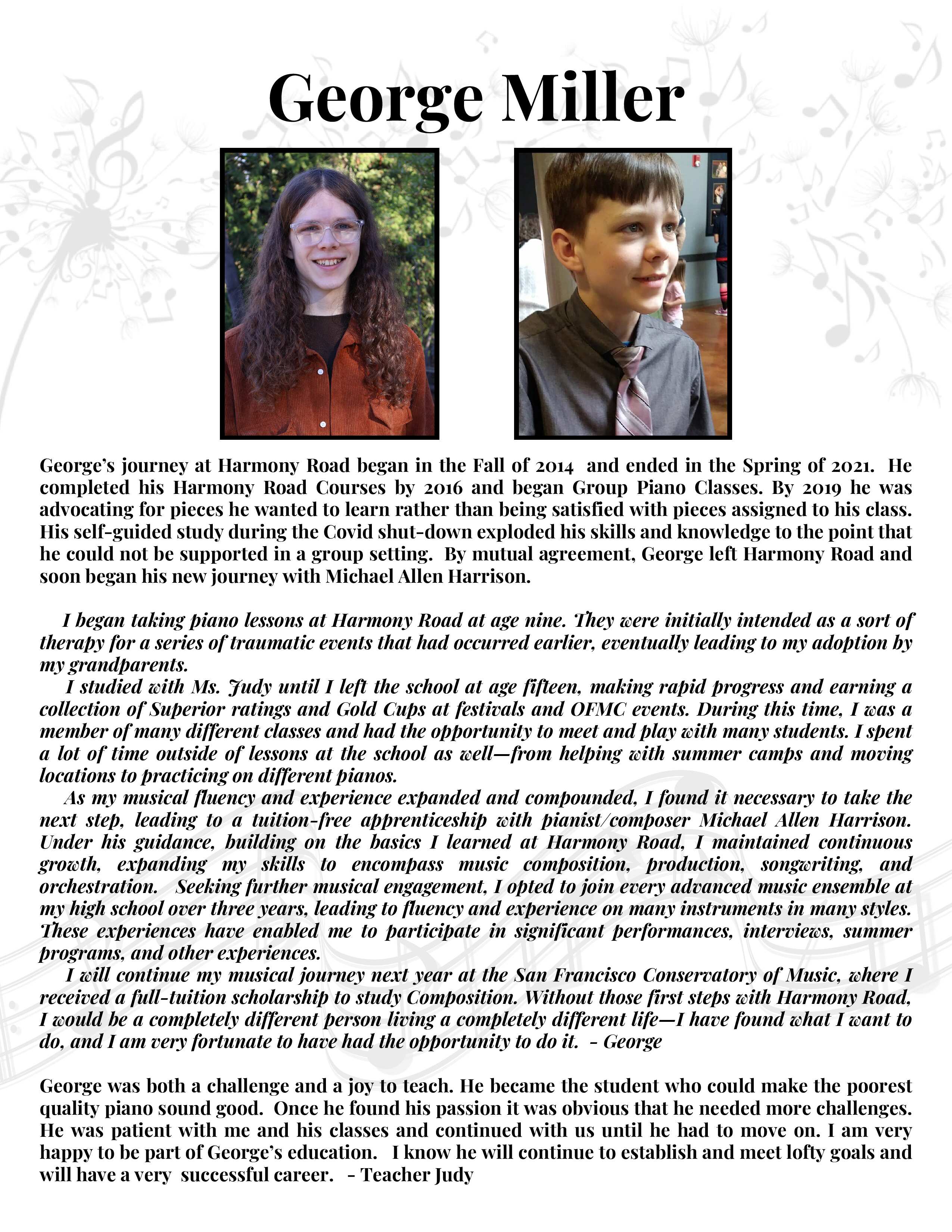 George Miller

George's journey at Harmony Road began in the Fall of 2014 and ended in the Spring of 2021. He completed his Harmony Road Courses by 2016 and began Group Piano Classes. By 2019 he was advocating for pieces he wanted to learn rather than being satisfied with pieces assigned to his class. His self-guided study during the Covid shut-down exploded his skills and knowledge to the point that he could not be supported in a group setting. By mutual agreement, George left Harmony Road and soon began his new journey with Michael Allen Harrison.

I began taking piano lessons at Harmony Road at age nine. They were initially intended as a sort of therapy for a series of traumatic events that had occurred earlier, eventually leading to my adoption by my grandparents.

I studied with Ms. Judy until I left the school at age fifteen, making rapid progress and earning a collection of Superior ratings and Gold Cups at festivals and OFMC events. During this time, I was a member of many different classes and had the opportunity to meet and play with many students. I spent a lot of time outside of lessons at the school as well—from helping with summer camps and moving locations to practicing on different pianos.

As my musical fluency and experience expanded and compounded, I found it necessary to take the next step, leading to a tuition-free apprenticeship with pianist/composer Michael Allen Harrison. Under his guidance, building on the basics I learned at Harmony Road, I maintained continuous growth, expanding my skills to encompass music composition, production, songwriting, and orchestration. Seeking further musical engagement, I opted to join every advanced music ensemble at my high school over three years, leading to fluency and experience on many instruments in many styles. These experiences have enabled me to participate in significant performances, interviews, summer programs, and other experiences.

I will continue my musical journey next year at the San Francisco Conservatory of Music, where I received a full-tuition scholarship to study Composition. Without those first steps with Harmony Road, I would be a completely different person living a completely different life—I have found what I want to do, and I am very fortunate to have had the opportunity to do it. - George

George was both a challenge and a joy to teach. He became the student who could make the poorest quality piano sound good. Once he found his passion it was obvious that he needed more challenges. He was patient with me and his classes and continued with us until he had to move on. I am very happy to be part of George's education. I know he will continue to establish and meet lofty goals and will have a very successful career. - Teacher Judy